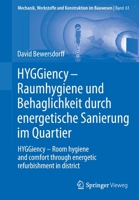 Mechanik, Werkstoffe und Konstruktion im Bauwesen | Band 61

David Bewersdorff

HYGGiency – Raumhygiene und Behaglichkeit durch energetische Sanierung im Quartier

HYGGiency – Room hygiene and comfort through energetic refurbishment in district

Springer Vieweg